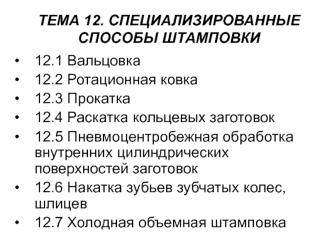 ТЕМА 12. СПЕЦИАЛИЗИРОВАННЫЕ СПОСОБЫ ШТАМПОВКИ

• 12.1 Вальцовка
• 12.2 Ротационная ковка
• 12.3 Прокатка
• 12.4 Раскатка кольцевых заготовок
• 12.5 Пневмоцентробежная обработка внутренних цилиндрических поверхностей заготовок
• 12.6 Накатка зубьев зубчатых колес, шлицев
• 12.7 Холодная объемная штамповка